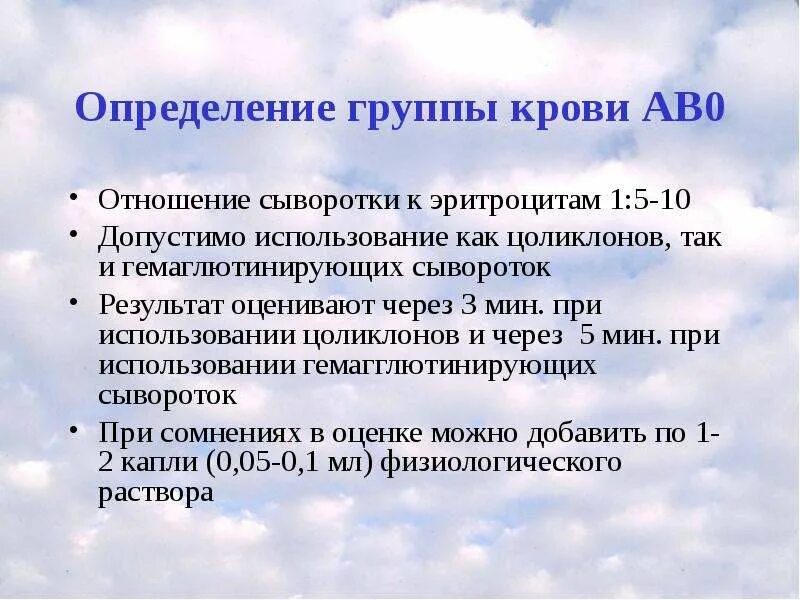 Определение группы крови АВ0

• Отношение сыворотки к эритроцитам 1:5-10
• Допустимо использование как цоликлонов, так и гемаглютинирующих сывороток
• Результат оценивают через 3 мин. при использовании цоликлонов и через 5 мин. при использовании гемагглютинирующих сывороток
• При сомнениях в оценке можно добавить по 1-2 капли (0,05-0,1 мл) физиологического раствора